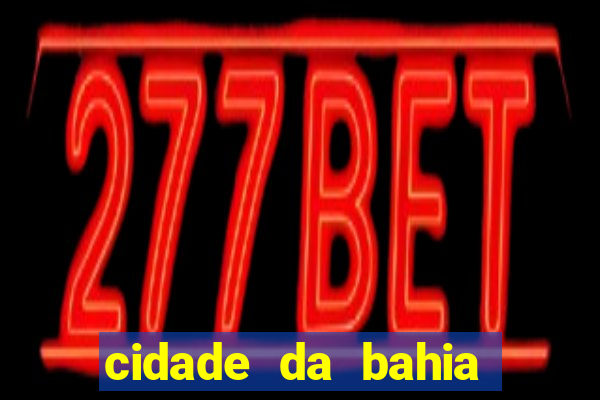 277BET

cidade da bahia